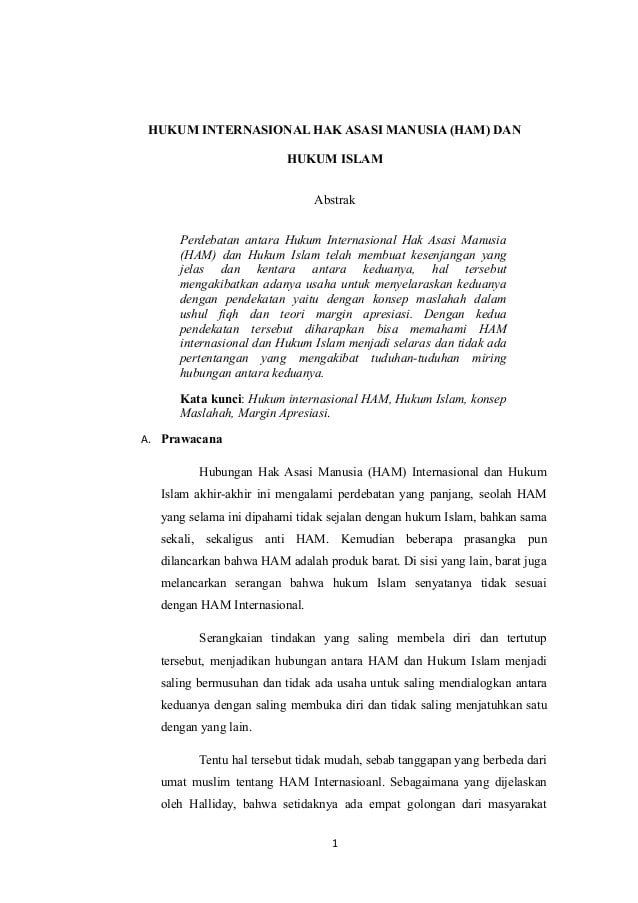 HUKUM INTERNASIONAL HAK ASASI MANUSIA (HAM) DAN HUKUM ISLAM

Abstrak

Perdebatan antara Hukum Internasional Hak Asasi Manusia (HAM) dan Hukum Islam telah membuat kesenjangan yang jelas dan kentara antara keduanya, hal tersebut mengakibatkan adanya usaha untuk menyelaraskan keduanya dengan pendekatan yaitu dengan konsep maslahah dalam ushul fiqh dan teori margin apresiasi. Dengan kedua pendekatan tersebut diharapkan bisa memahami HAM internasional dan Hukum Islam menjadi selaras dan tidak ada pertentangan yang mengakibat tuduhan-tuduhan miring hubungan antara keduanya.

Kata kunci: Hukum internasional HAM, Hukum Islam, konsep Maslahah, Margin Apresiasi.

A. Prawacana

Hubungan Hak Asasi Manusia (HAM) Internasional dan Hukum Islam akhir-akhir ini mengalami perdebatan yang panjang, seolah HAM yang selama ini dipahami tidak sejalan dengan hukum Islam, bahkan sama sekali, sekaligus anti HAM. Kemudian beberapa prasangka pun dilancarkan bahwa HAM adalah produk barat. Di sisi yang lain, barat juga melancarkan serangan bahwa hukum Islam senyatanya tidak sesuai dengan HAM Internasional.

Serangkaian tindakan yang saling membela diri dan tertutup tersebut, menjadikan hubungan antara HAM dan Hukum Islam menjadi saling bermusuhan dan tidak ada usaha untuk saling mendialogkan antara keduanya dengan saling membuka diri dan tidak saling menjatuhkan satu dengan yang lain.

Tentu hal tersebut tidak mudah, sebab tanggapan yang berbeda dari umat muslim tentang HAM Internasioanl. Sebagaimana yang dijelaskan oleh Halliday, bahwa setidaknya ada empat golongan dari masyarakat

1